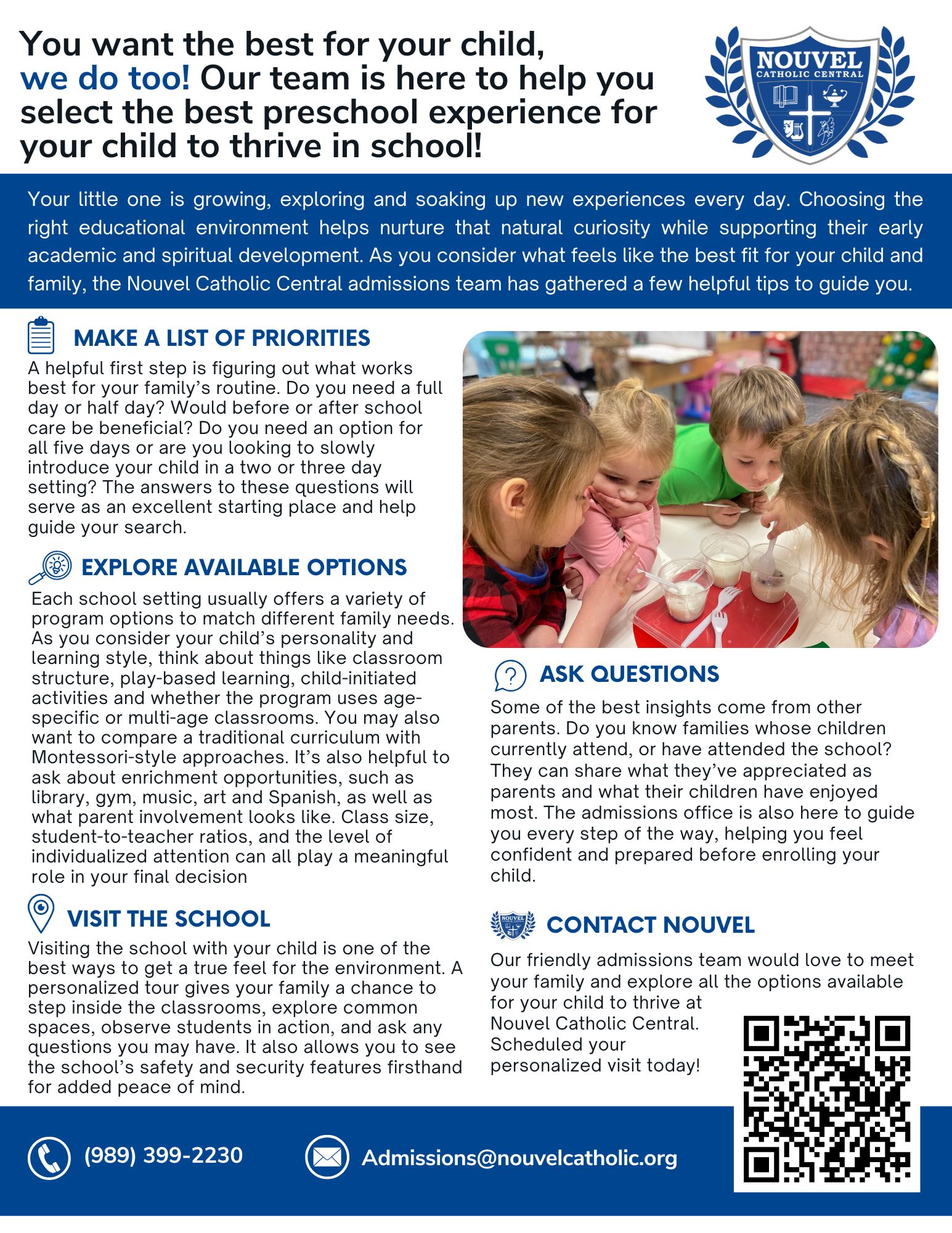 You want the best for your child, we do too! Our team is here to help you select the best preschool experience for your child to thrive in school!

NOUVEL
CATHOLIC CENTRAL

Your little one is growing, exploring and soaking up new experiences every day. Choosing the right educational environment helps nurture that natural curiosity while supporting their early academic and spiritual development. As you consider what feels like the best fit for your child and family, the Nouvel Catholic Central admissions team has gathered a few helpful tips to guide you.

MAKE A LIST OF PRIORITIES

A helpful first step is figuring out what works best for your family's routine. Do you need a full day or half day? Would before or after school care be beneficial? Do you need an option for all five days or are you looking to slowly introduce your child in a two or three day setting? The answers to these questions will serve as an excellent starting place and help guide your search.

EXPLORE AVAILABLE OPTIONS

Each school setting usually offers a variety of program options to match different family needs. As you consider your child's personality and learning style, think about things like classroom structure, play-based learning, child-initiated activities and whether the program uses age-specific or multi-age classrooms. You may also want to compare a traditional curriculum with Montessori-style approaches. It's also helpful to ask about enrichment opportunities, such as library, gym, music, art and Spanish, as well as what parent involvement looks like. Class size, student-to-teacher ratios, and the level of individualized attention can all play a meaningful role in your final decision

VISIT THE SCHOOL

Visiting the school with your child is one of the best ways to get a true feel for the environment. A personalized tour gives your family a chance to step inside the classrooms, explore common spaces, observe students in action, and ask any questions you may have. It also allows you to see the school's safety and security features firsthand for added peace of mind.

ASK QUESTIONS

Some of the best insights come from other parents. Do you know families whose children currently attend, or have attended the school? They can share what they've appreciated as parents and what their children have enjoyed most. The admissions office is also here to guide you every step of the way, helping you feel confident and prepared before enrolling your child.

CONTACT NOUVEL

Our friendly admissions team would love to meet your family and explore all the options available for your child to thrive at Nouvel Catholic Central. Scheduled your personalized visit today!

(989) 399-2230

Admissions@nouvelcatholic.org